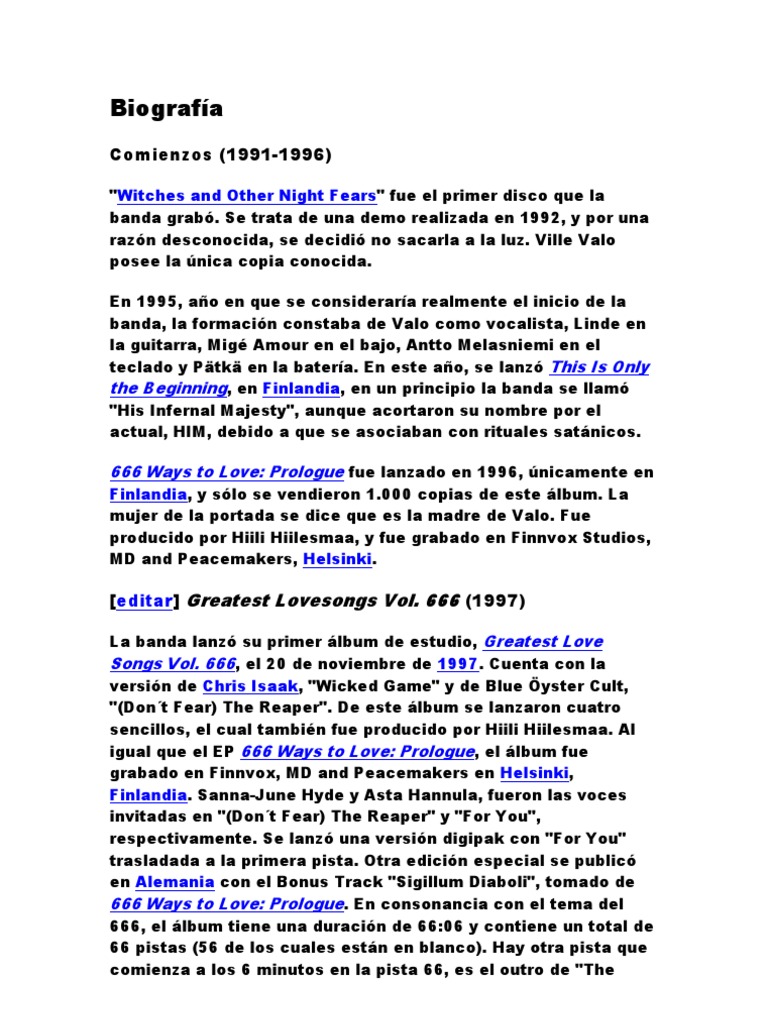 Biografía

Comienzos (1991-1996)

"Witches and Other Night Fears" fue el primer disco que la banda grabó. Se trata de una demo realizada en 1992, y por una razón desconocida, se decidió no sacarla a la luz. Ville Valo posee la única copia conocida.

En 1995, año en que se consideraría realmente el inicio de la banda, la formación constaba de Valo como vocalista, Linde en la guitarra, Migé Amour en el bajo, Antto Melasniemi en el teclado y Pätkä en la batería. En este año, se lanzó This Is Only the Beginning, en Finlandia, en un principio la banda se llamó "His Infernal Majesty", aunque acortaron su nombre por el actual, HIM, debido a que se asociaban con rituales satánicos.

666 Ways to Love: Prologue fue lanzado en 1996, únicamente en Finlandia, y sólo se vendieron 1.000 copias de este álbum. La mujer de la portada se dice que es la madre de Valo. Fue producido por Hiili Hiilesmaa, y fue grabado en Finnvox Studios, MD and Peacemakers, Helsinki.

[editar] Greatest Lovesongs Vol. 666 (1997)

La banda lanzó su primer álbum de estudio, Greatest Love Songs Vol. 666, el 20 de noviembre de 1997. Cuenta con la versión de Chris Isaak, "Wicked Game" y de Blue Öyster Cult, "(Don´t Fear) The Reaper". De este álbum se lanzaron cuatro sencillos, el cual también fue producido por Hiili Hiilesmaa. Al igual que el EP 666 Ways to Love: Prologue, el álbum fue grabado en Finnvox, MD and Peacemakers en Helsinki, Finlandia. Sanna-June Hyde y Asta Hannula, fueron las voces invitadas en "(Don´t Fear) The Reaper" y "For You", respectivamente. Se lanzó una versión digipak con "For You" trasladada a la primera pista. Otra edición especial se publicó en Alemania con el Bonus Track "Sigillum Diaboli", tomado de 666 Ways to Love: Prologue. En consonancia con el tema del 666, el álbum tiene una duración de 66:06 y contiene un total de 66 pistas (56 de los cuales están en blanco). Hay otra pista que comienza a los 6 minutos en la pista 66, es el outro de "The